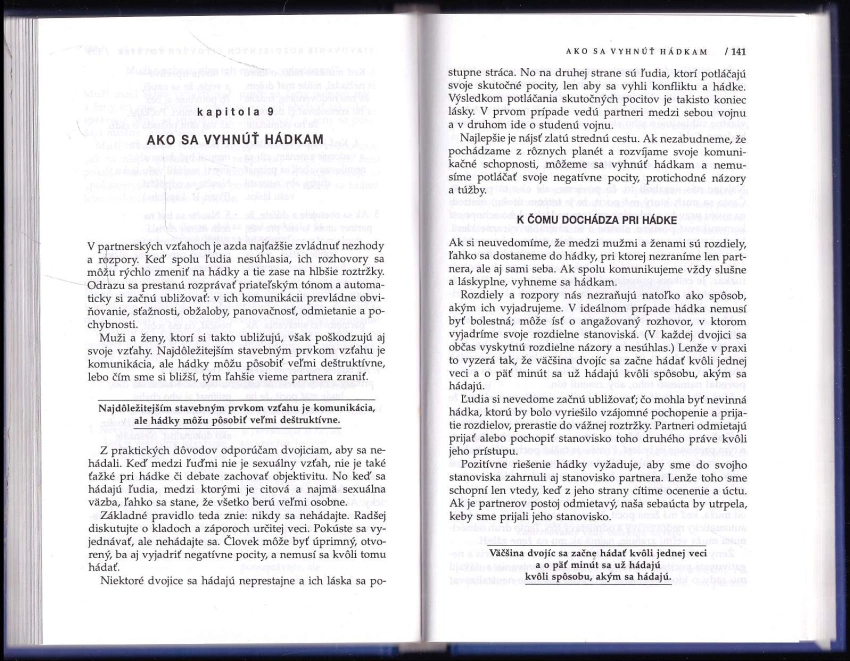 kapitola 9

AKO SA VYHNÚŤ HÁDKAM

V partnerských vzťahoch je azda najťažšie zvládnuť nezhody a rozpory. Keď spolu ľudia nesúhlasia, ich rozhovory sa môžu rýchlo zmeniť na hádky a tie zase na hlbšie roztržky. Odrazu sa prestanú rozprávať priateľským tónom a automaticky si začnú ubližovať: v ich komunikácii prevládne obviňovanie, sťažnosti, obžaloby, panovačnosť, odmietanie a pochybnosti.

Muži a ženy, ktorí si takto ubližujú, však poškodzujú aj svoje vzťahy. Najdôležitejším stavebným prvkom vzťahu je komunikácia, ale hádky môžu pôsobiť veľmi deštruktívne, lebo čím sme si bližší, tým ľahšie vieme partnera zraniť.

Najdôležitejším stavebným prvkom vzťahu je komunikácia, ale hádky môžu pôsobiť veľmi deštruktívne.

Z praktických dôvodov odporúčam dvojiciam, aby sa nehádali. Keď medzi ľuďmi nie je sexuálny vzťah, nie je také ťažké pri hádke či debate zachovať objektivitu. No keď sa hádajú ľudia, medzi ktorými je citová a najmä sexuálna väzba, ľahko sa stane, že všetko berú veľmi osobne.

Základné pravidlo teda znie: nikdy sa nehádajte. Radšej diskutujte o kladoch a záporoch určitej veci. Pokúste sa vyjednávať, ale nehádajte sa. Človek môže byť úprimný, otvorený, ba aj vyjadriť negatívne pocity, a nemusí sa kvôli tomu hádať.

Niektoré dvojice sa hádajú neprestajne a ich láska sa po-

AKO SA VYHNÚŤ HÁDKAM / 141

stupne stráca. No na druhej strane sú ľudia, ktorí potláčajú svoje skutočné pocity, len aby sa vyhli konfliktu a hádke. Výsledkom potláčania skutočných pocitov je takisto koniec lásky. V prvom prípade vedú partneri medzi sebou vojnu a v druhom ide o studenú vojnu.

Najlepšie je nájsť zlatú strednú cestu. Ak nezabudneme, že pochádzame z rôznych planét a rozvíjame svoje komunikačné schopnosti, môžeme sa vyhnúť hádkam a nemusíme potláčať svoje negatívne pocity, protichodné názory a túžby.

K ČOMU DOCHÁDZA PRI HÁDKE

Ak si neuvedomíme, že medzi mužmi a ženami sú rozdiely, ľahko sa dostaneme do hádky, pri ktorej nezraníme len partnera, ale aj sami seba. Ak spolu komunikujeme vždy slušne a láskyplne, vyhneme sa hádkam.

Rozdiely a rozpory nás nezraňujú natoľko ako spôsob, akým ich vyjadrujeme. V ideálnom prípade hádka nemusí byť bolestná; môže ísť o angažovaný rozhovor, v ktorom vyjadríme svoje rozdielne stanoviská. (V každej dvojici sa občas vyskytnú rozdielne názory a nesúhlas.) Lenže v praxi to vyzerá tak, že väčšina dvojíc sa začne hádať kvôli jednej veci a o päť minút sa už hádajú kvôli spôsobu, akým sa hádajú.

Ľudia si nevedome začnú ubližovať; čo mohla byť nevinná hádka, ktorú by bolo vyriešilo vzájomné pochopenie a prijatie rozdielov, prerastie do vážnej roztržky. Partneri odmietajú prijať alebo pochopiť stanovisko toho druhého práve kvôli jeho prístupu.

Pozitívne riešenie hádky vyžaduje, aby sme do svojho stanoviska zahrnuli aj stanovisko partnera. Lenže toho sme schopní len vtedy, keď z jeho strany cítime ocenenie a úctu. Ak je partnerov postoj odmietavý, naša sebaúcta by utrpela, keby sme prijali jeho stanovisko.

Väčšina dvojíc sa začne hádať kvôli jednej veci a o päť minút sa už hádajú kvôli spôsobu, akým sa hádajú.